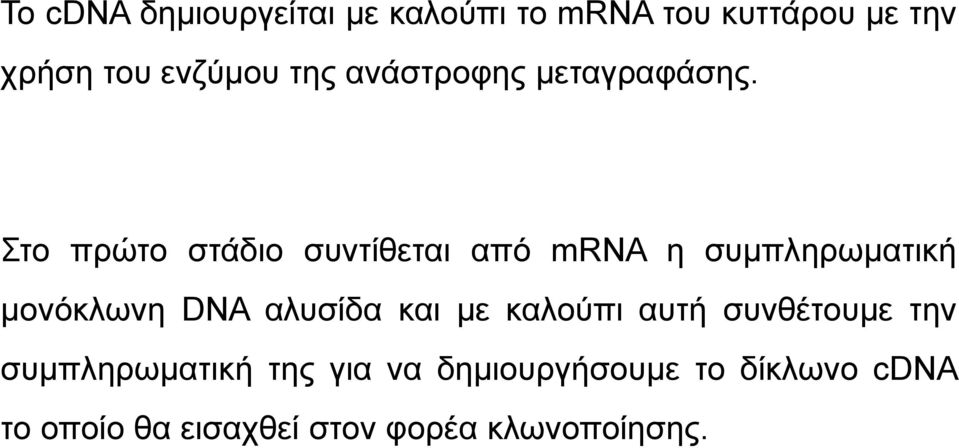 Το cDNA δημιουργείται με καλούπι το mRNA του κυττάρου με την χρήση του ενζύμου της ανάστροφης μεταγραφάσης.

Στο πρώτο στάδιο συντίθεται από mRNA η συμπληρωματική μονόκλωνη DNA αλυσίδα και με καλούπι αυτή συνθέτουμε την συμπληρωματική της για να δημιουργήσουμε το δίκλωνο cDNA το οποίο θα εισαχθεί στον φορέα κλωνοποίησης.